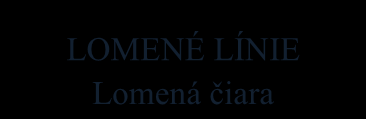 LOMENÉ LÍNIE
Lomená čiara